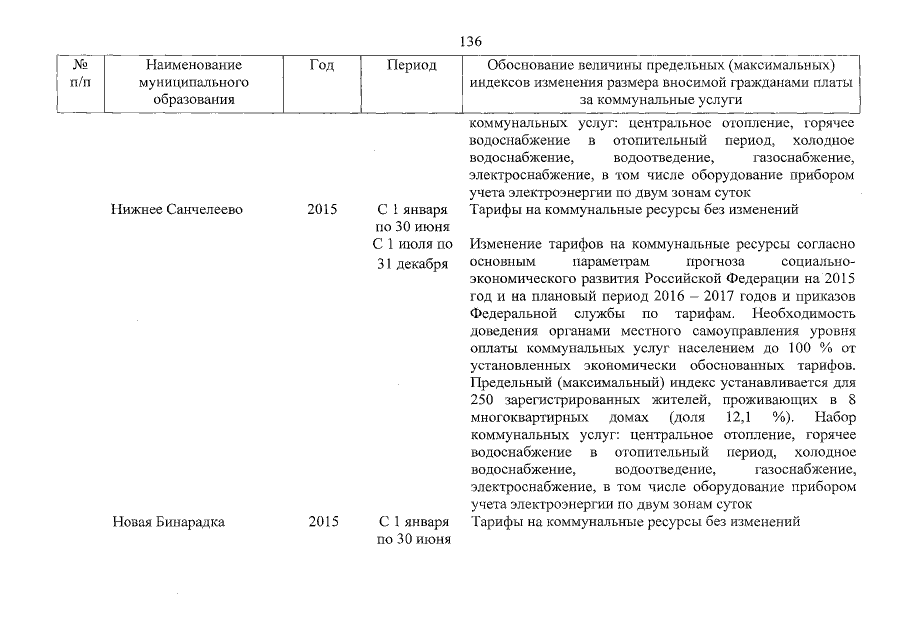 136

| № п/п | Наименование муниципального образования | Год | Период | Обоснование величины предельных (максимальных) индексов изменения размера вносимой гражданами платы за коммунальные услуги |
|---|---|---|---|---|
| | | | | коммунальных услуг: центральное отопление, горячее водоснабжение в отопительный период, холодное водоснабжение, водоотведение, газоснабжение, электроснабжение, в том числе оборудование прибором учета электроэнергии по двум зонам суток |
| | Нижнее Санчелеево | 2015 | С 1 января по 30 июня | Тарифы на коммунальные ресурсы без изменений |
| | | | С 1 июля по 31 декабря | Изменение тарифов на коммунальные ресурсы согласно основным параметрам прогноза социально-экономического развития Российской Федерации на 2015 год и на плановый период 2016 – 2017 годов и приказов Федеральной службы по тарифам. Необходимость доведения органами местного самоуправления уровня оплаты коммунальных услуг населением до 100 % от установленных экономически обоснованных тарифов. Предельный (максимальный) индекс устанавливается для 250 зарегистрированных жителей, проживающих в 8 многоквартирных домах (доля 12,1 %). Набор коммунальных услуг: центральное отопление, горячее водоснабжение в отопительный период, холодное водоснабжение, водоотведение, газоснабжение, электроснабжение, в том числе оборудование прибором учета электроэнергии по двум зонам суток |
| | Новая Бинарадка | 2015 | С 1 января по 30 июня | Тарифы на коммунальные ресурсы без изменений |